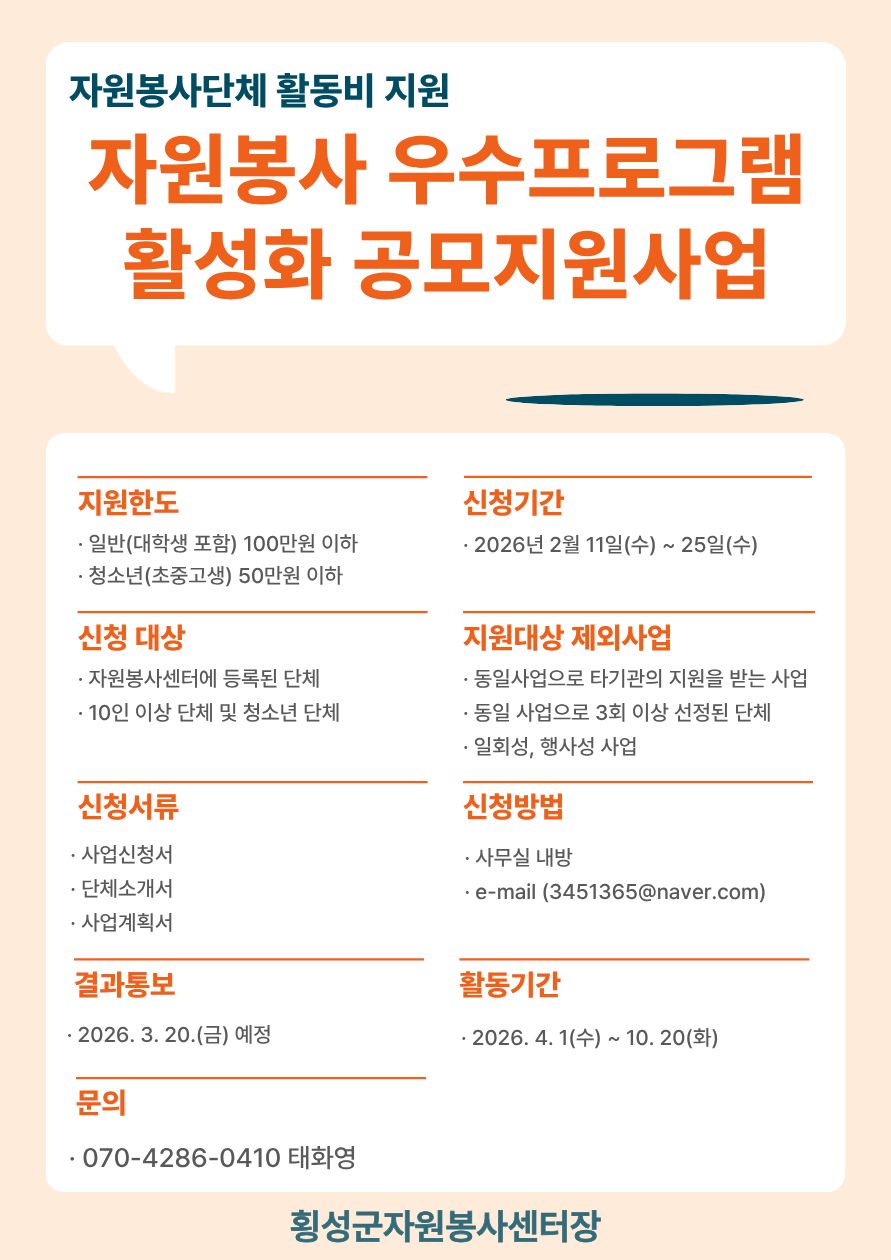 자원봉사단체 활동비 지원

자원봉사 우수프로그램 활성화 공모지원사업

지원한도

· 일반(대학생 포함) 100만원 이하
· 청소년(초중고생) 50만원 이하

신청 대상

· 자원봉사센터에 등록된 단체
· 10인 이상 단체 및 청소년 단체

신청서류

· 사업신청서
· 단체소개서
· 사업계획서

결과통보

· 2026. 3. 20.(금) 예정

문의

· 070-4286-0410 태화영

신청기간

· 2026년 2월 11일(수) ~ 25일(수)

지원대상 제외사업

· 동일사업으로 타기관의 지원을 받는 사업
· 동일 사업으로 3회 이상 선정된 단체
· 일회성, 행사성 사업

신청방법

· 사무실 내방
· e-mail (3451365@naver.com)

활동기간

· 2026. 4. 1(수) ~ 10. 20(화)

횡성군자원봉사센터장